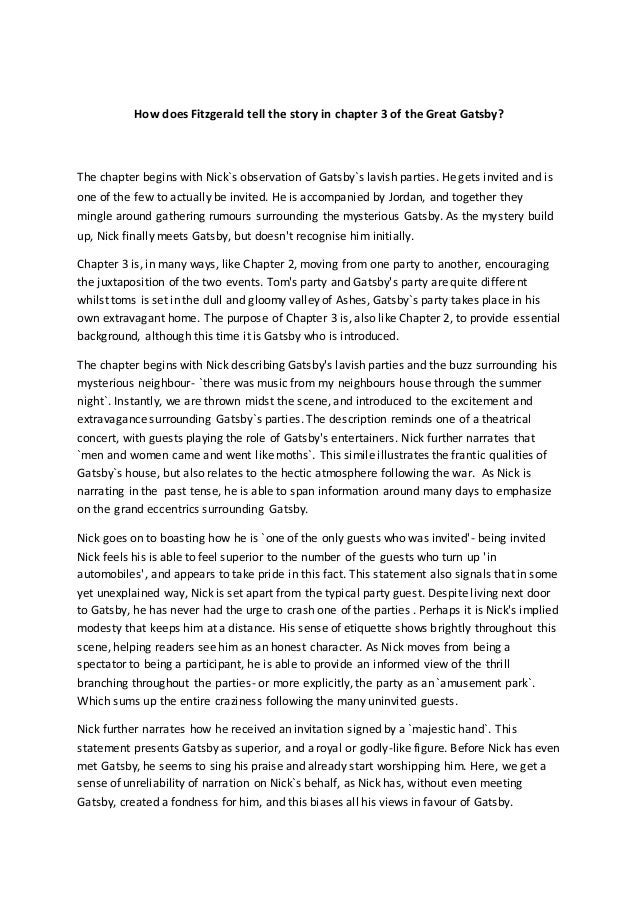 How does Fitzgerald tell the story in chapter 3 of the Great Gatsby?

The chapter begins with Nick`s observation of Gatsby`s lavish parties. He gets invited and is one of the few to actually be invited. He is accompanied by Jordan, and together they mingle around gathering rumours surrounding the mysterious Gatsby. As the mystery build up, Nick finally meets Gatsby, but doesn't recognise him initially.

Chapter 3 is, in many ways, like Chapter 2, moving from one party to another, encouraging the juxtaposition of the two events. Tom's party and Gatsby's party are quite different whilst toms is set in the dull and gloomy valley of Ashes, Gatsby`s party takes place in his own extravagant home. The purpose of Chapter 3 is, also like Chapter 2, to provide essential background, although this time it is Gatsby who is introduced.

The chapter begins with Nick describing Gatsby's lavish parties and the buzz surrounding his mysterious neighbour- `there was music from my neighbours house through the summer night`. Instantly, we are thrown midst the scene, and introduced to the excitement and extravagance surrounding Gatsby`s parties. The description reminds one of a theatrical concert, with guests playing the role of Gatsby's entertainers. Nick further narrates that `men and women came and went like moths`. This simile illustrates the frantic qualities of Gatsby`s house, but also relates to the hectic atmosphere following the war. As Nick is narrating in the past tense, he is able to span information around many days to emphasize on the grand eccentrics surrounding Gatsby.

Nick goes on to boasting how he is `one of the only guests who was invited'- being invited Nick feels his is able to feel superior to the number of the guests who turn up 'in automobiles', and appears to take pride in this fact. This statement also signals that in some yet unexplained way, Nick is set apart from the typical party guest. Despite living next door to Gatsby, he has never had the urge to crash one of the parties . Perhaps it is Nick's implied modesty that keeps him at a distance. His sense of etiquette shows brightly throughout this scene, helping readers see him as an honest character. As Nick moves from being a spectator to being a participant, he is able to provide an informed view of the thrill branching throughout the parties- or more explicitly, the party as an `amusement park`. Which sums up the entire craziness following the many uninvited guests.

Nick further narrates how he received an invitation signed by a `majestic hand`. This statement presents Gatsby as superior, and a royal or godly-like figure. Before Nick has even met Gatsby, he seems to sing his praise and already start worshipping him. Here, we get a sense of unreliability of narration on Nick`s behalf, as Nick has, without even meeting Gatsby, created a fondness for him, and this biases all his views in favour of Gatsby.